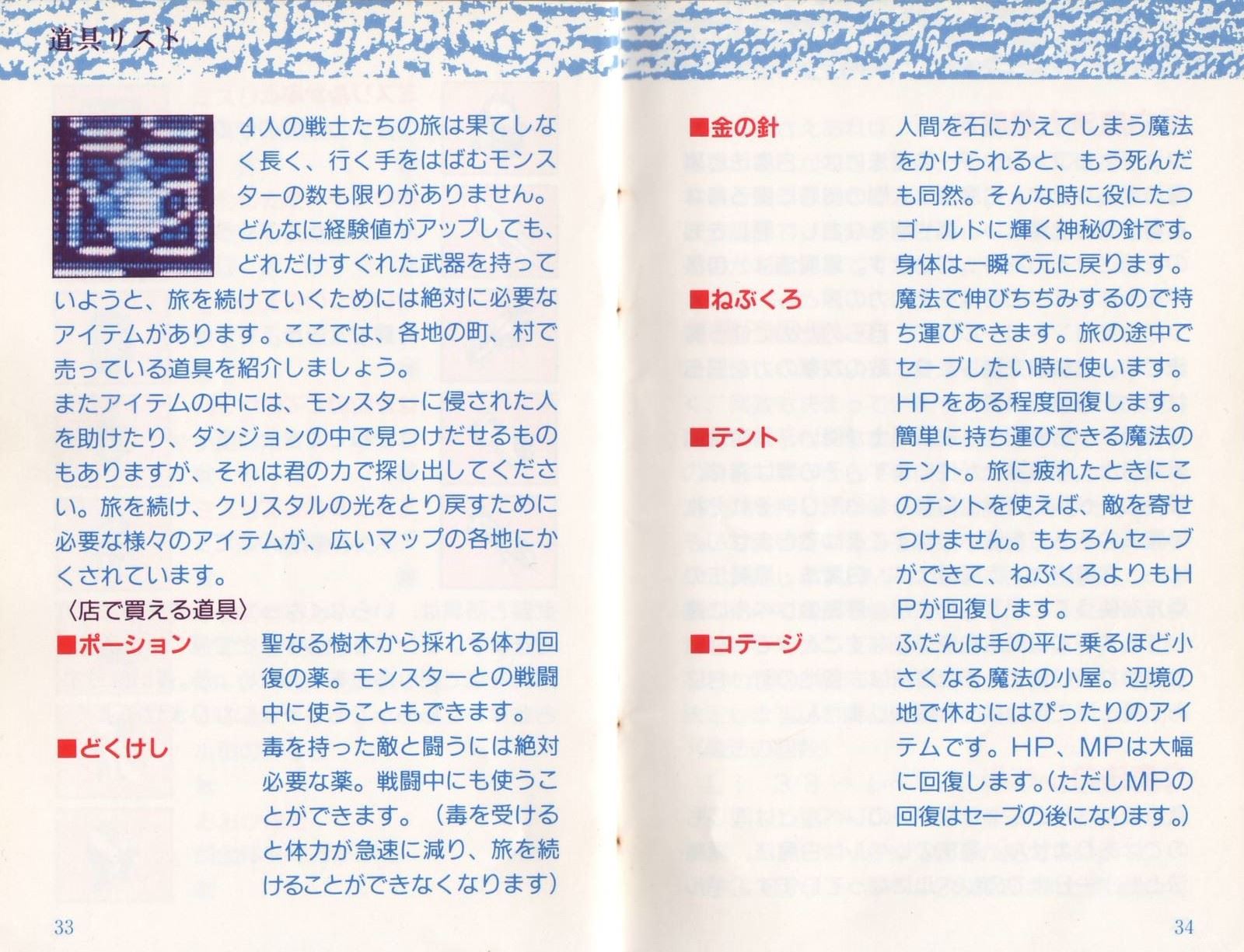 道具リスト

4人の戦士たちの旅は果てしなく長く、行く手をはばむモンスターの数も限りがありません。どんなに経験値がアップしても、どれだけすぐれた武器を持っていようと、旅を続けていくためには絶対に必要なアイテムがあります。ここでは、各地の町、村で売っている道具を紹介しましょう。
またアイテムの中には、モンスターに侵された人を助けたり、ダンジョンの中で見つけだせるものもありますが、それは君の力で探し出してください。旅を続け、クリスタルの光をとり戻すために必要な様々のアイテムが、広いマップの各地にかくされています。

〈店で買える道具〉

■ポーション
聖なる樹木から採れる体力回復の薬。モンスターとの戦闘中に使うこともできます。

■どくけし
毒を持った敵と闘うには絶対必要な薬。戦闘中にも使うことができます。(毒を受けると体力が急速に減り、旅を続けることができなくなります)

33

■金の針
人間を石にかえてしまう魔法をかけられると、もう死んだも同然。そんな時に役にたつゴールドに輝く神秘の針です。身体は一瞬で元に戻ります。

■ねぶくろ
魔法で伸びちぢみするので持ち運びできます。旅の途中でセーブしたい時に使います。HPをある程度回復します。

■テント
簡単に持ち運びできる魔法のテント。旅に疲れたときにこのテントを使えば、敵を寄せつけません。もちろんセーブができて、ねぶくろよりもHPが回復します。

■コテージ
ふだんは手の平に乗るほど小さくなる魔法の小屋。辺境の地で休むにはぴったりのアイテムです。HP、MPは大幅に回復します。(ただしMPの回復はセーブの後になります。)

34